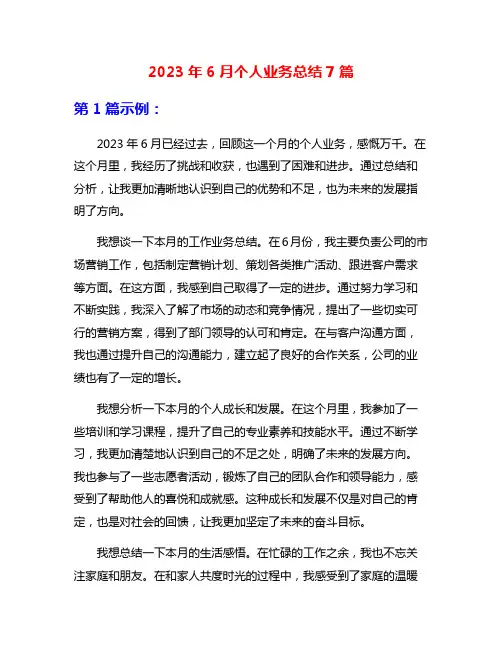 2023 年 6 月个人业务总结 7 篇

第 1 篇示例：

2023 年 6 月已经过去，回顾这一个月的个人业务，感慨万千。在这个月里，我经历了挑战和收获，也遇到了困难和进步。通过总结和分析，让我更加清晰地认识到自己的优势和不足，也为未来的发展指明了方向。

我想谈一下本月的工作业务总结。在 6 月份，我主要负责公司的市场营销工作，包括制定营销计划、策划各类推广活动、跟进客户需求等方面。在这方面，我感到自己取得了一定的进步。通过努力学习和不断实践，我深入了解了市场的动态和竞争情况，提出了一些切实可行的营销方案，得到了部门领导的认可和肯定。在与客户沟通方面，我也通过提升自己的沟通能力，建立起了良好的合作关系，公司的业绩也有了一定的增长。

我想分析一下本月的个人成长和发展。在这个月里，我参加了一些培训和学习课程，提升了自己的专业素养和技能水平。通过不断学习，我更加清楚地认识到自己的不足之处，明确了未来的发展方向。我也参与了一些志愿者活动，锻炼了自己的团队合作和领导能力，感受到了帮助他人的喜悦和成就感。这种成长和发展不仅是对自己的肯定，也是对社会的回馈，让我更加坚定了未来的奋斗目标。

我想总结一下本月的生活感悟。在忙碌的工作之余，我也不忘关注家庭和朋友。在和家人共度时光的过程中，我感受到了家庭的温暖